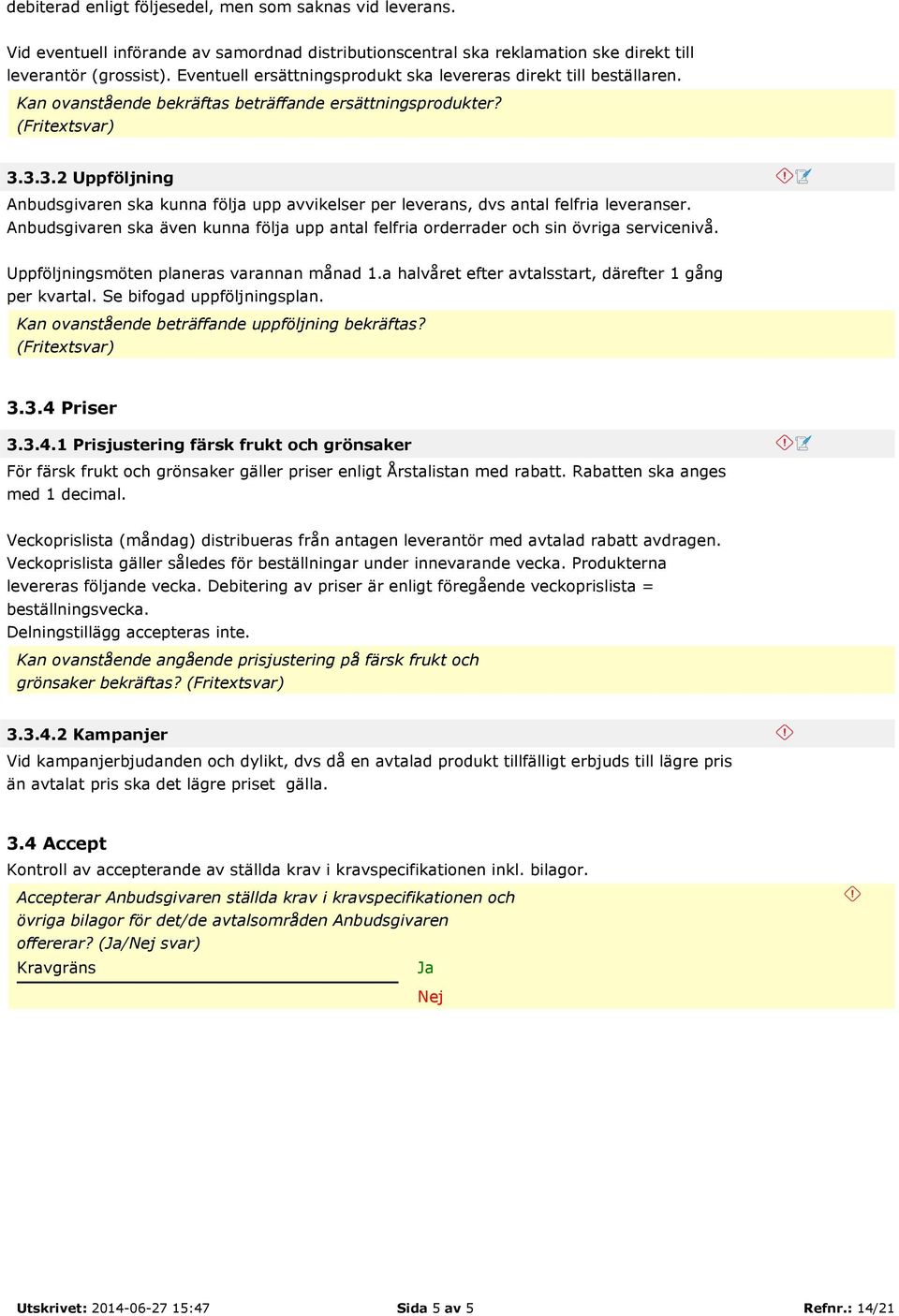 debiterad enligt följesedel, men som saknas vid leverans.

Vid eventuell införande av samordnad distributionscentral ska reklamation ske direkt till leverantör (grossist). Eventuell ersättningsprodukt ska levereras direkt till beställaren.

Kan ovanstående bekräftas beträffande ersättningsprodukter? (Fritextsvar)

3.3.3.2 Uppföljning

Anbudsgivaren ska kunna följa upp avvikelser per leverans, dvs antal felfria leveranser. Anbudsgivaren ska även kunna följa upp antal felfria orderrader och sin övriga servicenivå.

Uppföljningsmöten planeras varannan månad 1.a halvåret efter avtalsstart, därefter 1 gång per kvartal. Se bifogad uppföljningsplan.

Kan ovanstående beträffande uppföljning bekräftas? (Fritextsvar)

3.3.4 Priser

3.3.4.1 Prisjustering färsk frukt och grönsaker

För färsk frukt och grönsaker gäller priser enligt Årstalistan med rabatt. Rabatten ska anges med 1 decimal.

Veckoprislista (måndag) distribueras från antagen leverantör med avtalad rabatt avdragen. Veckoprislista gäller således för beställningar under innevarande vecka. Produkterna levereras följande vecka. Debitering av priser är enligt föregående veckoprislista = beställningsvecka.
Delningstillägg accepteras inte.

Kan ovanstående angående prisjustering på färsk frukt och grönsaker bekräftas? (Fritextsvar)

3.3.4.2 Kampanjer

Vid kampanjerbjudanden och dylikt, dvs då en avtalad produkt tillfälligt erbjuds till lägre pris än avtalat pris ska det lägre priset gälla.

3.4 Accept

Kontroll av accepterande av ställda krav i kravspecifikationen inkl. bilagor.

Accepterar Anbudsgivaren ställda krav i kravspecifikationen och övriga bilagor för det/de avtalsområden Anbudsgivaren offererar? (Ja/Nej svar)

Kravgräns Ja

Nej

Utskrivet: 2014-06-27 15:47 Sida 5 av 5 Refnr.: 14/21